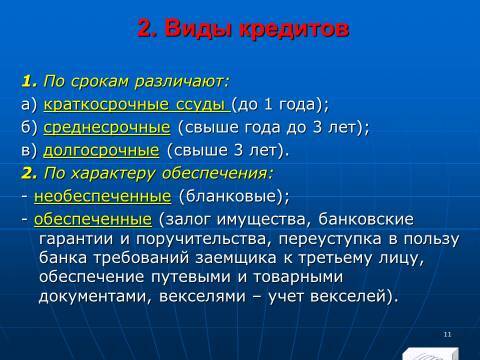 2. Виды кредитов

1. По срокам различают:
а) краткосрочные ссуды (до 1 года);
б) среднесрочные (свыше года до 3 лет);
в) долгосрочные (свыше 3 лет).
2. По характеру обеспечения:
- необеспеченные (бланковые);
- обеспеченные (залог имущества, банковские гарантии и поручительства, переуступка в пользу банка требований заемщика к третьему лицу, обеспечение путевыми и товарными документами, векселями – учет векселей).

11